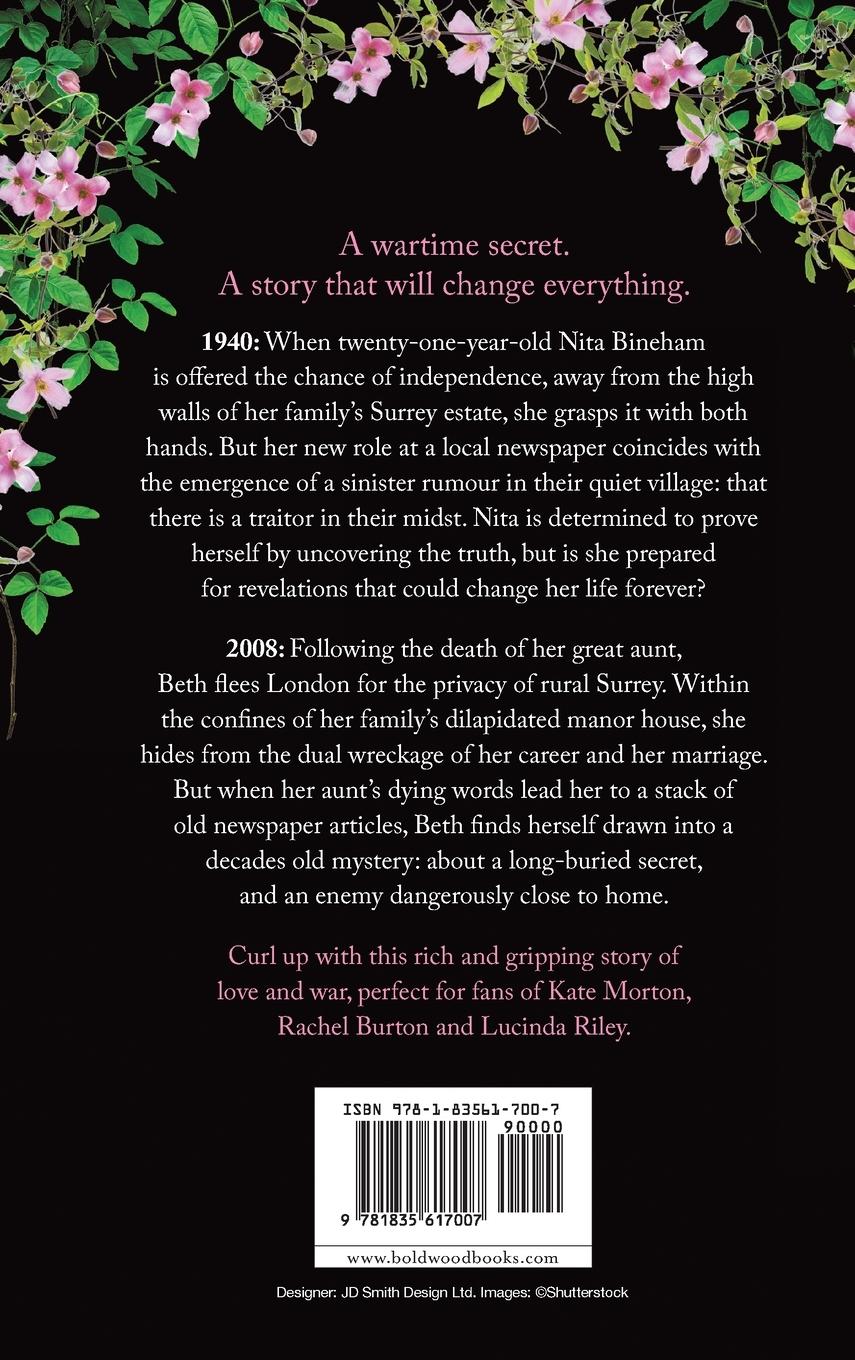 A wartime secret.
A story that will change everything.

1940: When twenty-one-year-old Nita Bineham is offered the chance of independence, away from the high walls of her family's Surrey estate, she grasps it with both hands. But her new role at a local newspaper coincides with the emergence of a sinister rumour in their quiet village: that there is a traitor in their midst. Nita is determined to prove herself by uncovering the truth, but is she prepared for revelations that could change her life forever?

2008: Following the death of her great aunt, Beth flees London for the privacy of rural Surrey. Within the confines of her family's dilapidated manor house, she hides from the dual wreckage of her career and her marriage. But when her aunt's dying words lead her to a stack of old newspaper articles, Beth finds herself drawn into a decades old mystery: about a long-buried secret, and an enemy dangerously close to home.

Curl up with this rich and gripping story of love and war, perfect for fans of Kate Morton, Rachel Burton and Lucinda Riley.

ISBN 978-1-83561-700-7

90000

9 781835 617007

www.boldwoodbooks.com

Designer: JD Smith Design Ltd. Images: ©Shutterstock